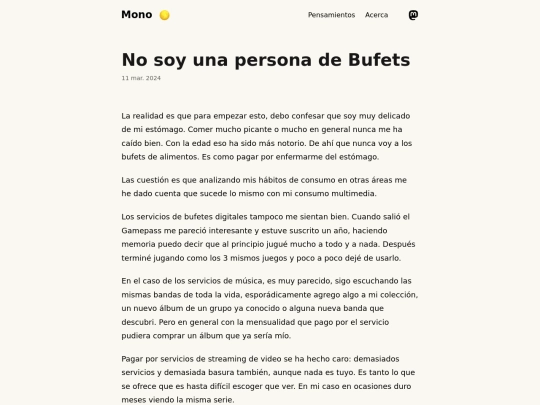 Mono

Pensamientos Acerca

No soy una persona de Bufets

11 mar. 2024

La realidad es que para empezar esto, debo confesar que soy muy delicado de mi estómago. Comer mucho picante o mucho en general nunca me ha caído bien. Con la edad eso ha sido más notorio. De ahí que nunca voy a los bufets de alimentos. Es como pagar por enfermarme del estómago.

Las cuestión es que analizando mis hábitos de consumo en otras áreas me he dado cuenta que sucede lo mismo con mi consumo multimedia.

Los servicios de bufetes digitales tampoco me sientan bien. Cuando salió el Gamepass me pareció interesante y estuve suscrito un año, haciendo memoria puedo decir que al principio jugué mucho a todo y a nada. Después terminé jugando como los 3 mismos juegos y poco a poco dejé de usarlo.

En el caso de los servicios de música, es muy parecido, sigo escuchando las mismas bandas de toda la vida, esporádicamente agrego algo a mi colección, un nuevo álbum de un grupo ya conocido o alguna nueva banda que descubri. Pero en general con la mensualidad que pago por el servicio pudiera comprar un álbum que ya sería mío.

Pagar por servicios de streaming de video se ha hecho caro: demasiados servicios y demasiada basura también, aunque nada es tuyo. Es tanto lo que se ofrece que es hasta difícil escoger que ver. En mi caso en ocasiones duro meses viendo la misma serie.